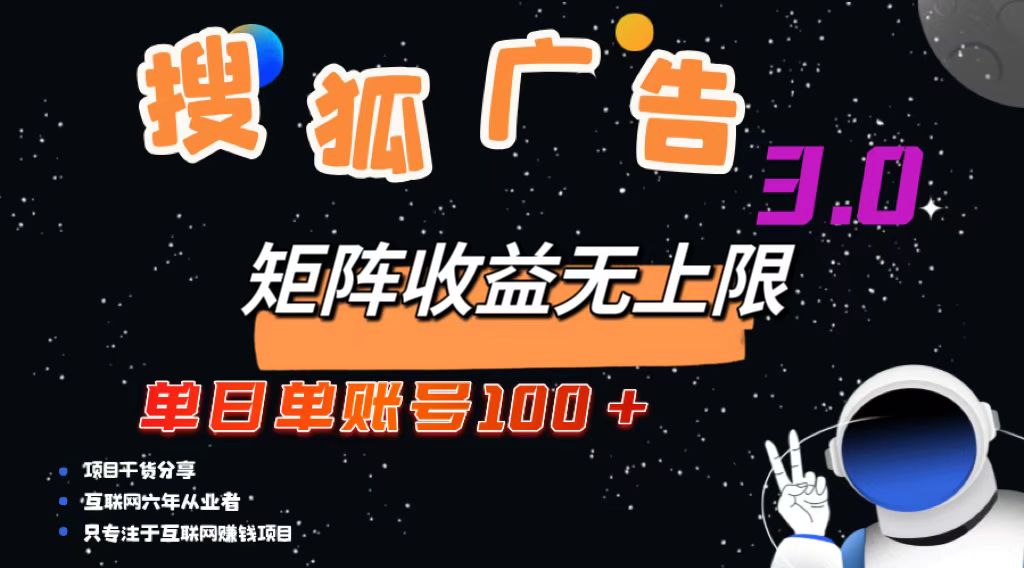 搜狐广告

3.0

矩阵收益无上限

单日单账号100+

项目干货分享

互联网六年从业者

只专注于互联网赚钱项目